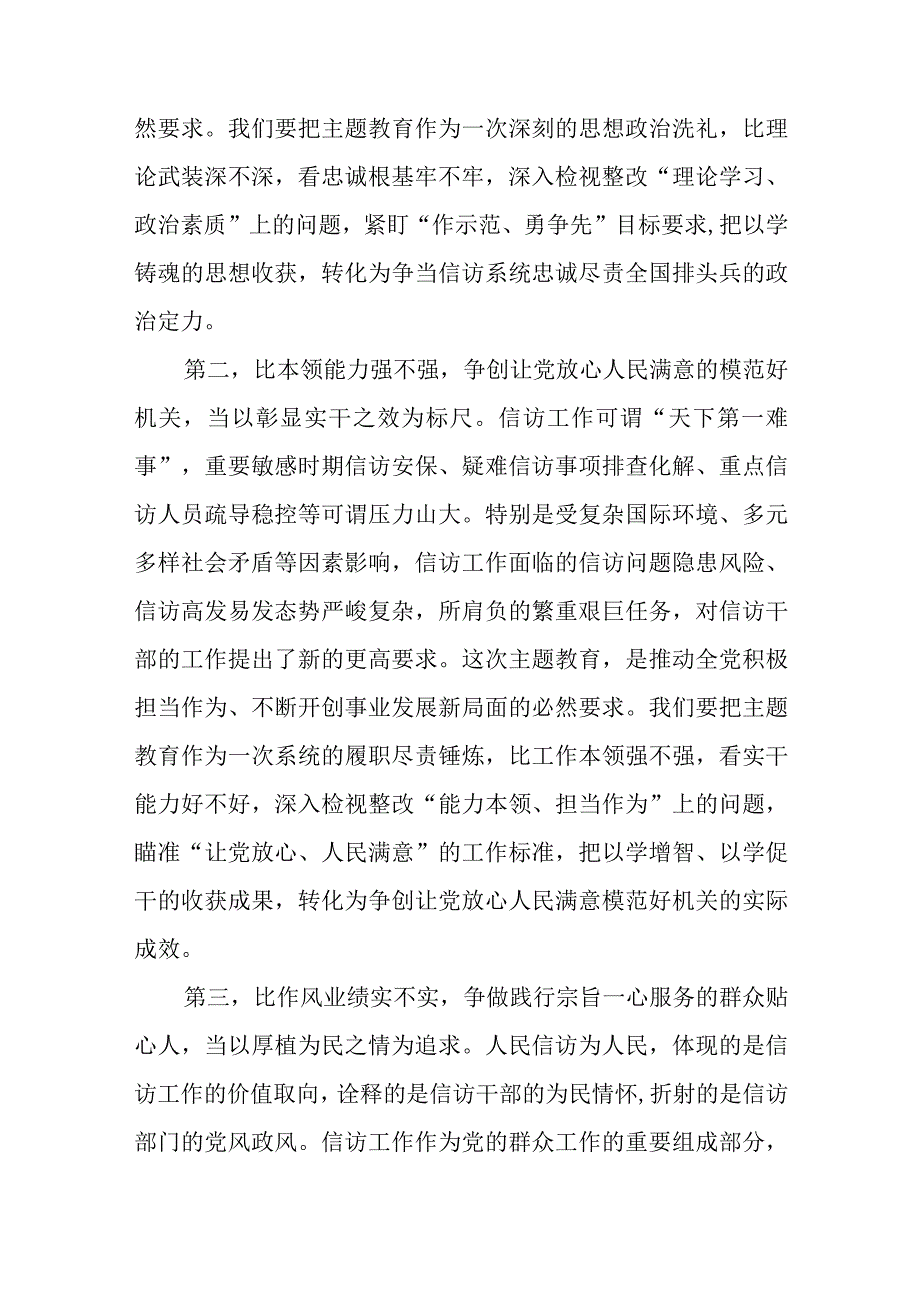 然要求。我们要把主题教育作为一次深刻的思想政治洗礼，比理论武装深不深，看忠诚根基牢不牢，深入检视整改“理论学习、政治素质”上的问题，紧盯“作示范、勇争先”目标要求,把以学铸魂的思想收获，转化为争当信访系统忠诚尽责全国排头兵的政治定力。

第二，比本领能力强不强，争创让党放心人民满意的模范好机关，当以彰显实干之效为标尺。信访工作可谓“天下第一难事”，重要敏感时期信访安保、疑难信访事项排查化解、重点信访人员疏导稳控等可谓压力山大。特别是受复杂国际环境、多元多样社会矛盾等因素影响，信访工作面临的信访问题隐患风险、信访高发易发态势严峻复杂，所肩负的繁重艰巨任务，对信访干部的工作提出了新的更高要求。这次主题教育，是推动全党积极担当作为、不断开创事业发展新局面的必然要求。我们要把主题教育作为一次系统的履职尽责锤炼，比工作本领强不强，看实干能力好不好，深入检视整改“能力本领、担当作为”上的问题，瞄准“让党放心、人民满意”的工作标准，把以学增智、以学促干的收获成果，转化为争创让党放心人民满意模范好机关的实际成效。

第三，比作风业绩实不实，争做践行宗旨一心服务的群众贴心人，当以厚植为民之情为追求。人民信访为人民，体现的是信访工作的价值取向，诠释的是信访干部的为民情怀,折射的是信访部门的党风政风。信访工作作为党的群众工作的重要组成部分，